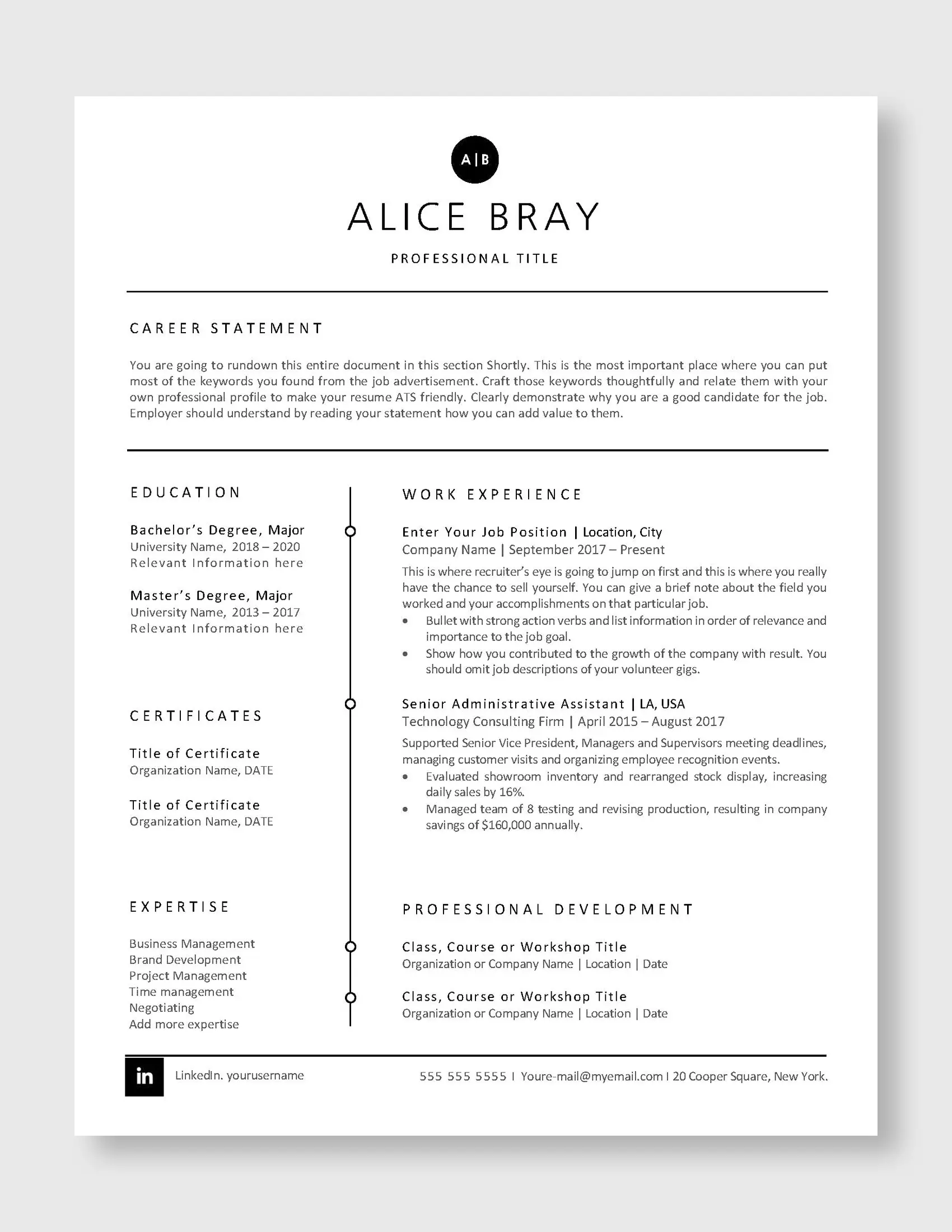 A|B

ALICE BRAY

PROFESSIONAL TITLE

CAREER STATEMENT

You are going to rundown this entire document in this section Shortly. This is the most important place where you can put most of the keywords you found from the job advertisement. Craft those keywords thoughtfully and relate them with your own professional profile to make your resume ATS friendly. Clearly demonstrate why you are a good candidate for the job. Employer should understand by reading your statement how you can add value to them.

EDUCATION

Bachelor's Degree, Major
University Name, 2018 – 2020
Relevant Information here

Master's Degree, Major
University Name, 2013 – 2017
Relevant Information here

CERTIFICATES

Title of Certificate
Organization Name, DATE

Title of Certificate
Organization Name, DATE

EXPERTISE

Business Management
Brand Development
Project Management
Time management
Negotiating
Add more expertise

WORK EXPERIENCE

Enter Your Job Position | Location, City
Company Name | September 2017 – Present

This is where recruiter's eye is going to jump on first and this is where you really have the chance to sell yourself. You can give a brief note about the field you worked and your accomplishments on that particular job.

• Bullet with strong action verbs and list information in order of relevance and importance to the job goal.
• Show how you contributed to the growth of the company with result. You should omit job descriptions of your volunteer gigs.

Senior Administrative Assistant | LA, USA
Technology Consulting Firm | April 2015 – August 2017

Supported Senior Vice President, Managers and Supervisors meeting deadlines, managing customer visits and organizing employee recognition events.

• Evaluated showroom inventory and rearranged stock display, increasing daily sales by 16%.
• Managed team of 8 testing and revising production, resulting in company savings of $160,000 annually.

PROFESSIONAL DEVELOPMENT

Class, Course or Workshop Title
Organization or Company Name | Location | Date

Class, Course or Workshop Title
Organization or Company Name | Location | Date

in LinkedIn. yourusername

555 555 5555 I Youre-mail@myemail.com I 20 Cooper Square, New York.